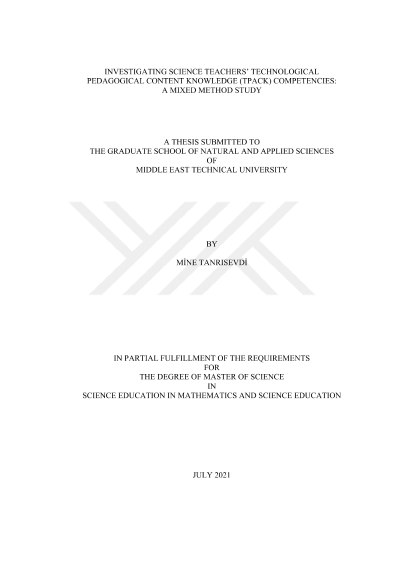 INVESTIGATING SCIENCE TEACHERS' TECHNOLOGICAL
PEDAGOGICAL CONTENT KNOWLEDGE (TPACK) COMPETENCIES:
A MIXED METHOD STUDY

A THESIS SUBMITTED TO
THE GRADUATE SCHOOL OF NATURAL AND APPLIED SCIENCES
OF
MIDDLE EAST TECHNICAL UNIVERSITY

BY

MİNE TANRISEVDİ

IN PARTIAL FULFILLMENT OF THE REQUIREMENTS
FOR
THE DEGREE OF MASTER OF SCIENCE
IN
SCIENCE EDUCATION IN MATHEMATICS AND SCIENCE EDUCATION

JULY 2021